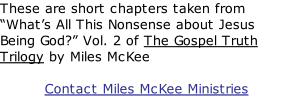 These are short chapters taken from “What’s All This Nonsense about Jesus Being God?” Vol. 2 of The Gospel Truth Trilogy by Miles McKee

Contact Miles McKee Ministries